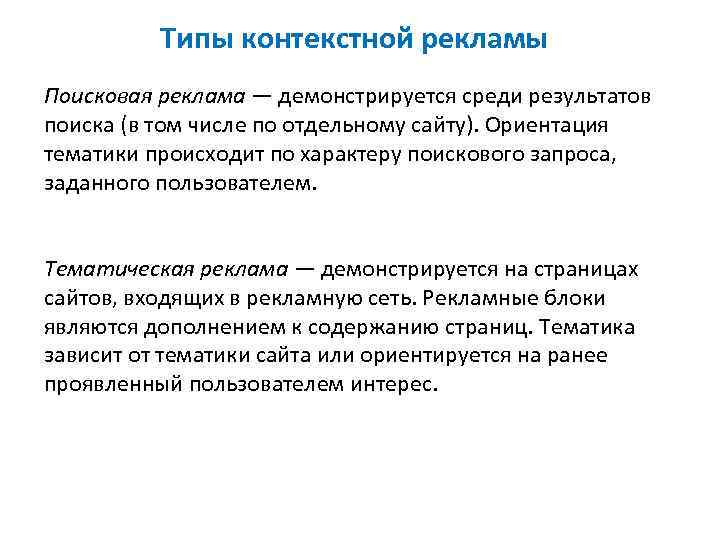 Типы контекстной рекламы

Поисковая реклама — демонстрируется среди результатов поиска (в том числе по отдельному сайту). Ориентация тематики происходит по характеру поискового запроса, заданного пользователем.

Тематическая реклама — демонстрируется на страницах сайтов, входящих в рекламную сеть. Рекламные блоки являются дополнением к содержанию страниц. Тематика зависит от тематики сайта или ориентируется на ранее проявленный пользователем интерес.